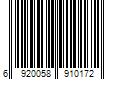 6 920058 910172